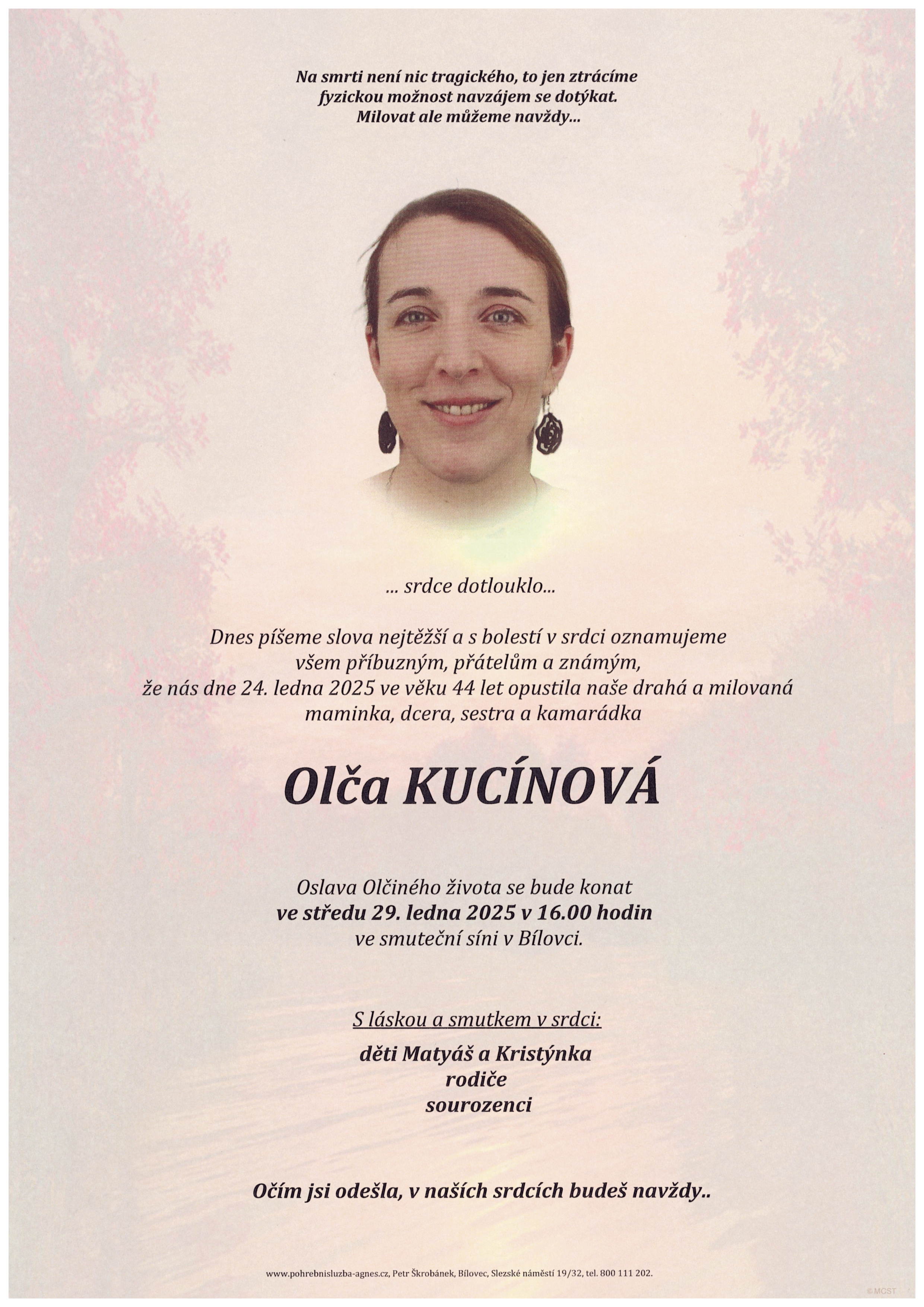 Na smrti není nic tragického, to jen ztrácíme fyzickou možnost navzájem se dotýkat. Milovat ale můžeme navždy...

... srdce dotlouklo...

Dnes píšeme slova nejtěžší a s bolestí v srdci oznamujeme všem příbuzným, přátelům a známým, že nás dne 24. ledna 2025 ve věku 44 let opustila naše drahá a milovaná maminka, dcera, sestra a kamarádka

Olča KUCÍNOVÁ

Oslava Olčiného života se bude konat
ve středu 29. ledna 2025 v 16.00 hodin
ve smuteční síni v Bílovci.

S láskou a smutkem v srdci:

děti Matyáš a Kristýnka
rodiče
sourozenci

Očím jsi odešla, v našich srdcích budeš navždy..

www.pohrebnisluzba-agnes.cz, Petr Škrobánek, Bílovec, Slezské náměstí 19/32, tel. 800 111 202.

© MCST